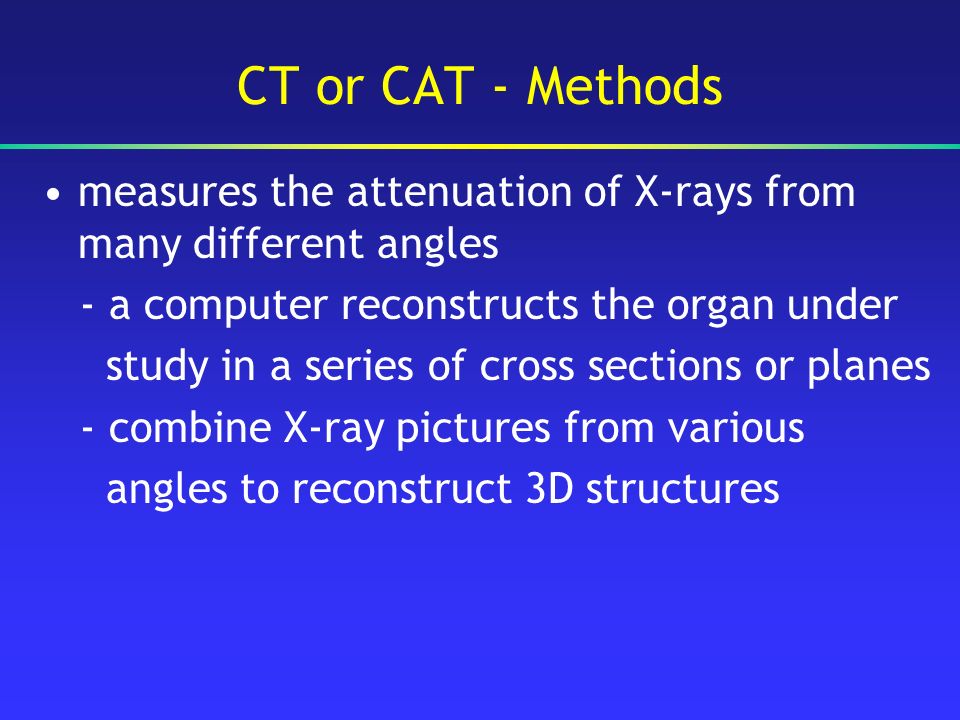 CT or CAT - Methods

• measures the attenuation of X-rays from many different angles

- a computer reconstructs the organ under study in a series of cross sections or planes

- combine X-ray pictures from various angles to reconstruct 3D structures